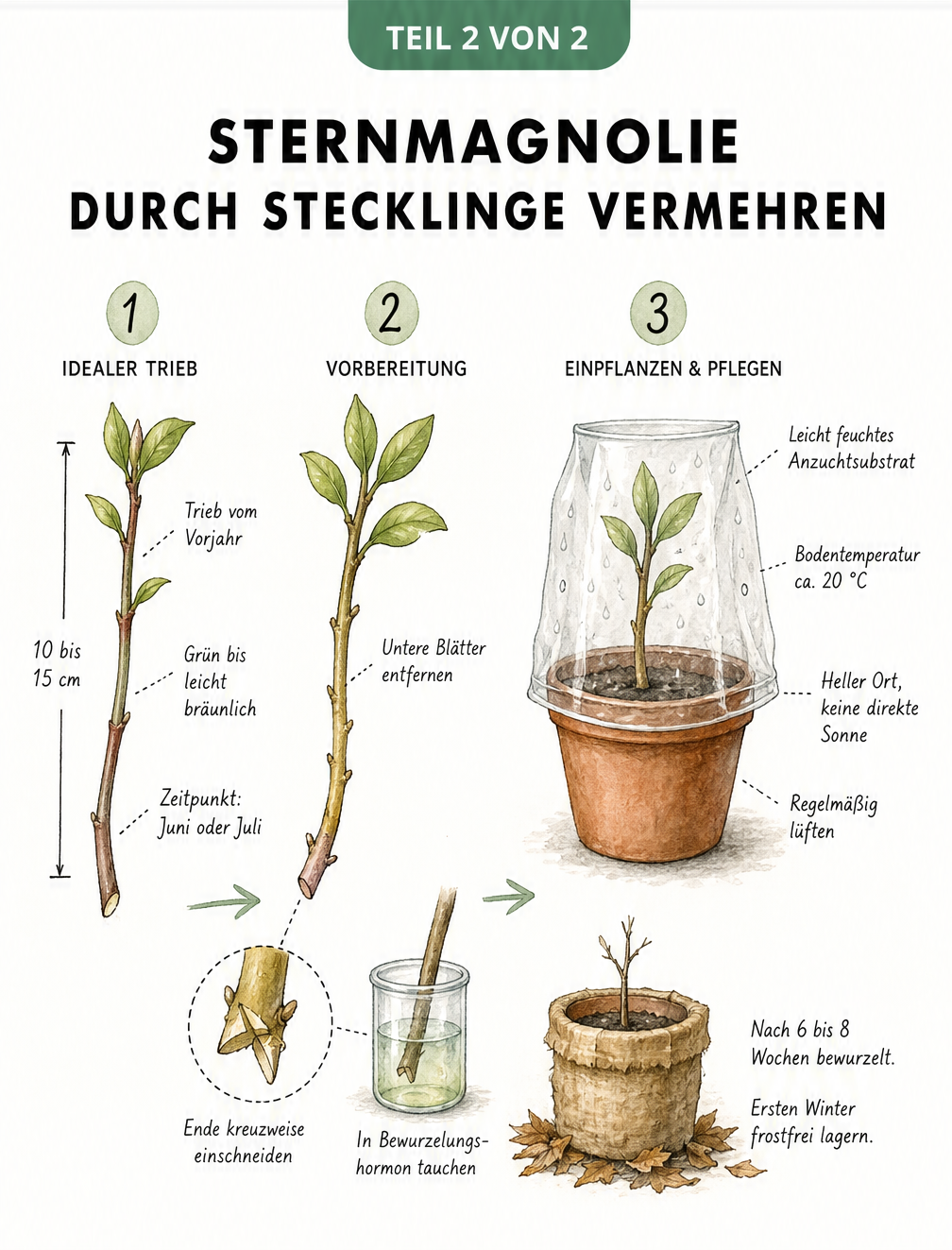 TEIL 2 VON 2

STERNMAGNOLIE
DURCH STECKLINGE VERMEHREN

1
IDEALER TRIEB

10 bis 15 cm

Trieb vom Vorjahr

Grün bis leicht bräunlich

Zeitpunkt: Juni oder Juli

2
VORBEREITUNG

Untere Blätter entfernen

Ende kreuzweise einschneiden

In Bewurzelungshormon tauchen

3
EINPFLANZEN & PFLEGEN

Leicht feuchtes Anzuchtsubstrat

Bodentemperatur ca. 20 °C

Heller Ort, keine direkte Sonne

Regelmäßig lüften

Nach 6 bis 8 Wochen bewurzelt.

Ersten Winter frostfrei lagern.